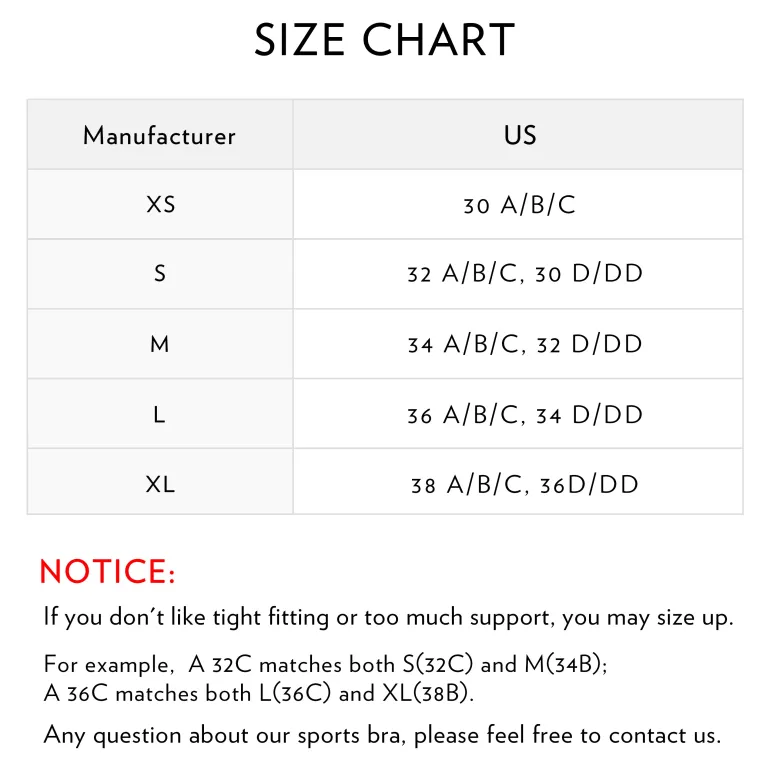 SIZE CHART

| Manufacturer | US |
|---|---|
| XS | 30 A/B/C |
| S | 32 A/B/C, 30 D/DD |
| M | 34 A/B/C, 32 D/DD |
| L | 36 A/B/C, 34 D/DD |
| XL | 38 A/B/C, 36D/DD |

NOTICE:

If you don't like tight fitting or too much support, you may size up.

For example, A 32C matches both S(32C) and M(34B);
A 36C matches both L(36C) and XL(38B).

Any question about our sports bra, please feel free to contact us.